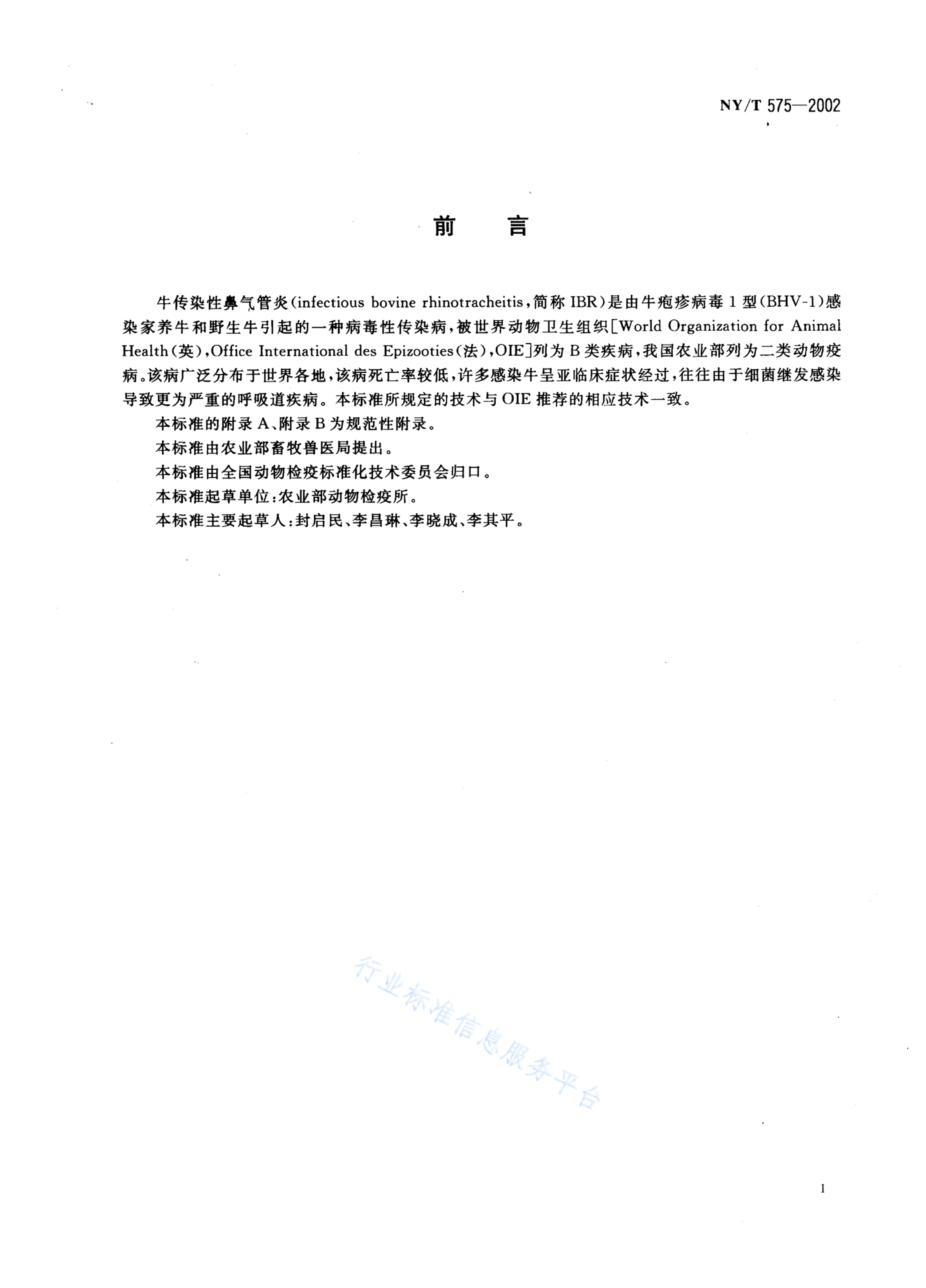 NY/T 575—2002

前　言

牛传染性鼻气管炎(infectious bovine rhinotracheitis，简称 IBR)是由牛疱疹病毒 1 型(BHV-1)感染家养牛和野生牛引起的一种病毒性传染病，被世界动物卫生组织[World Organization for Animal Health(英)，Office International des Epizooties(法)，OIE]列为 B 类疾病，我国农业部列为二类动物疫病。该病广泛分布于世界各地，该病死亡率较低，许多感染牛呈亚临床症状经过，往往由于细菌继发感染导致更为严重的呼吸道疾病。本标准所规定的技术与 OIE 推荐的相应技术一致。

本标准的附录 A、附录 B 为规范性附录。

本标准由农业部畜牧兽医局提出。

本标准由全国动物检疫标准化技术委员会归口。

本标准起草单位：农业部动物检疫所。

本标准主要起草人：封启民、李昌琳、李晓成、李其平。

行业标准信息服务平台

I